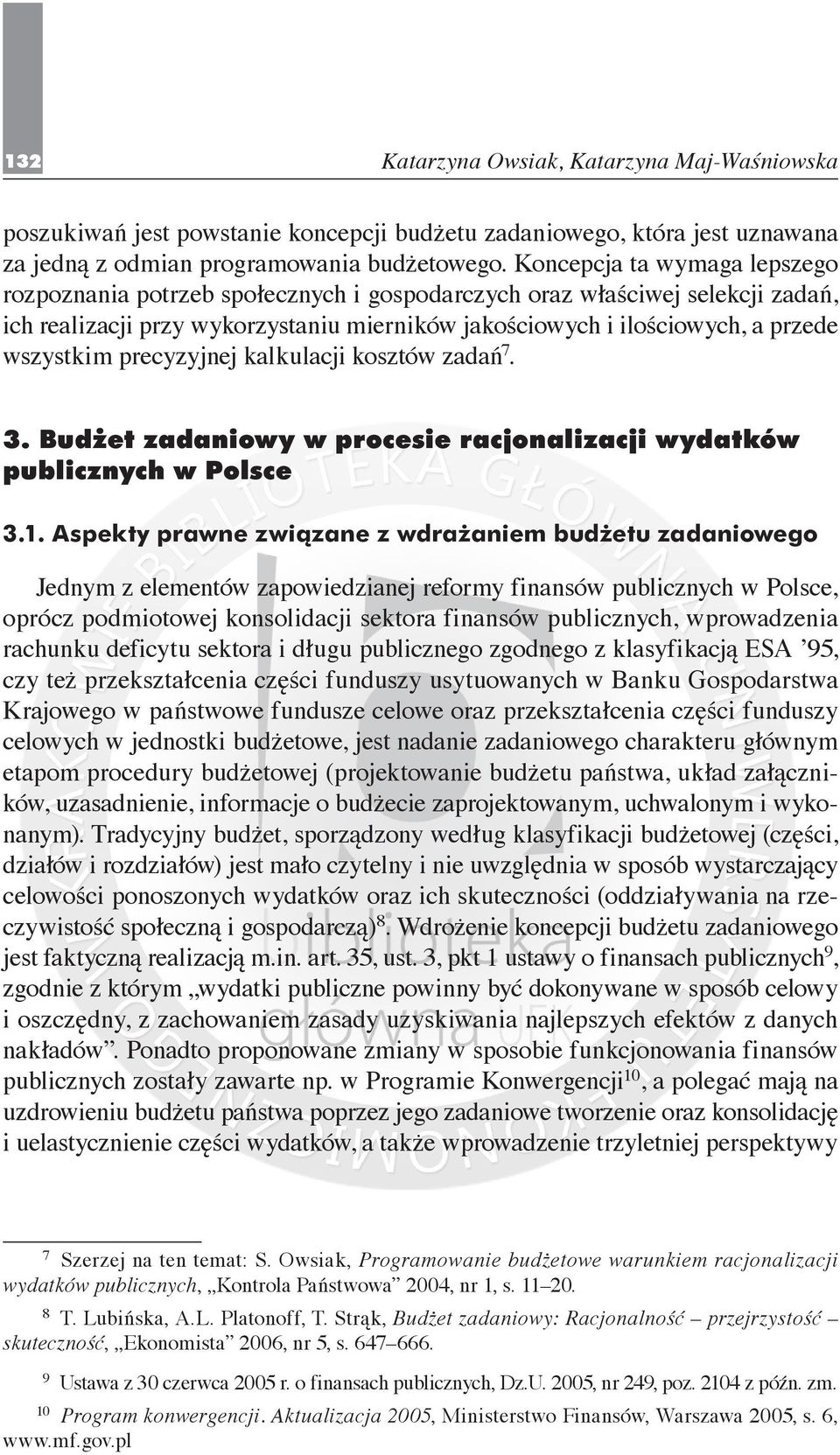 132

Katarzyna Owsiak, Katarzyna Maj-Waśniowska

poszukiwań jest powstanie koncepcji budżetu zadaniowego, która jest uznawana za jedną z odmian programowania budżetowego. Koncepcja ta wymaga lepszego rozpoznania potrzeb społecznych i gospodarczych oraz właściwej selekcji zadań, ich realizacji przy wykorzystaniu mierników jakościowych i ilościowych, a przede wszystkim precyzyjnej kalkulacji kosztów zadań$^7$.

3. Budżet zadaniowy w procesie racjonalizacji wydatków publicznych w Polsce

3.1. Aspekty prawne związane z wdrażaniem budżetu zadaniowego

Jednym z elementów zapowiedzianej reformy finansów publicznych w Polsce, oprócz podmiotowej konsolidacji sektora finansów publicznych, wprowadzenia rachunku deficytu sektora i długu publicznego zgodnego z klasyfikacją ESA ’95, czy też przekształcenia części funduszy usytuowanych w Banku Gospodarstwa Krajowego w państwowe fundusze celowe oraz przekształcenia części funduszy celowych w jednostki budżetowe, jest nadanie zadaniowego charakteru głównym etapom procedury budżetowej (projektowanie budżetu państwa, układ załączników, uzasadnienie, informacje o budżecie zaprojektowanym, uchwalonym i wykonanym). Tradycyjny budżet, sporządzony według klasyfikacji budżetowej (części, działów i rozdziałów) jest mało czytelny i nie uwzględnia w sposób wystarczający celowości ponoszonych wydatków oraz ich skuteczności (oddziaływania na rzeczywistość społeczną i gospodarczą)$^8$. Wdrożenie koncepcji budżetu zadaniowego jest faktyczną realizacją m.in. art. 35, ust. 3, pkt 1 ustawy o finansach publicznych$^9$, zgodnie z którym „wydatki publiczne powinny być dokonywane w sposób celowy i oszczędny, z zachowaniem zasady uzyskiwania najlepszych efektów z danych nakładów”. Ponadto proponowane zmiany w sposobie funkcjonowania finansów publicznych zostały zawarte np. w Programie Konwergencji$^{10}$, a polegać mają na uzdrowieniu budżetu państwa poprzez jego zadaniowe tworzenie oraz konsolidację i uelastycznienie części wydatków, a także wprowadzenie trzyletniej perspektywy

$^7$ Szerzej na ten temat: S. Owsiak, Programowanie budżetowe warunkiem racjonalizacji wydatków publicznych, „Kontrola Państwowa” 2004, nr 1, s. 11–20.

$^8$ T. Lubińska, A.L. Platonoff, T. Strąk, Budżet zadaniowy: Racjonalność – przejrzystość – skuteczność, „Ekonomista” 2006, nr 5, s. 647–666.

$^9$ Ustawa z 30 czerwca 2005 r. o finansach publicznych, Dz.U. 2005, nr 249, poz. 2104 z późn. zm.

$^{10}$ Program konwergencji. Aktualizacja 2005, Ministerstwo Finansów, Warszawa 2005, s. 6, www.mf.gov.pl